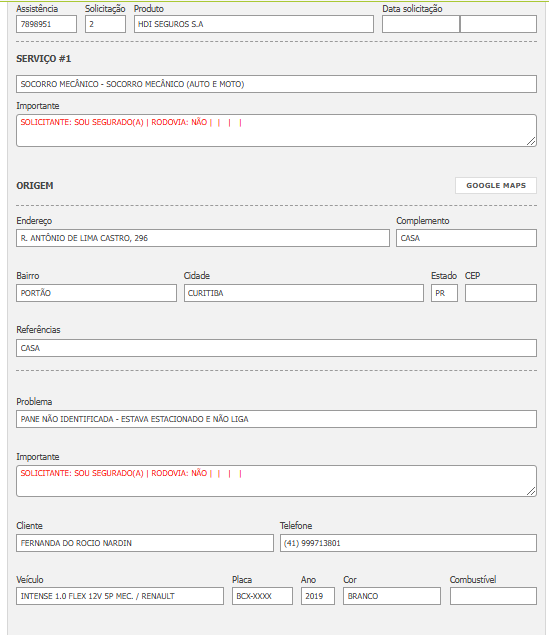 Assistência
7898951

Solicitação
2

Produto
HDI SEGUROS S.A

Data solicitação

SERVIÇO #1

SOCORRO MECÂNICO - SOCORRO MECÂNICO (AUTO E MOTO)

Importante
SOLICITANTE: SOU SEGURADO(A) | RODOVIA: NÃO | | | |

ORIGEM

GOOGLE MAPS

Endereço
R. ANTÔNIO DE LIMA CASTRO, 296

Complemento
CASA

Bairro
PORTÃO

Cidade
CURITIBA

Estado
PR

CEP

Referências
CASA

Problema
PANE NÃO IDENTIFICADA - ESTAVA ESTACIONADO E NÃO LIGA

Importante
SOLICITANTE: SOU SEGURADO(A) | RODOVIA: NÃO | | | |

Cliente
FERNANDA DO ROCIO NARDIN

Telefone
(41) 999713801

Veículo
INTENSE 1.0 FLEX 12V 5P MEC. / RENAULT

Placa
BCX-XXXX

Ano
2019

Cor
BRANCO

Combustível